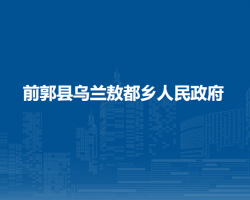 前郭县乌兰敖都乡人民政府